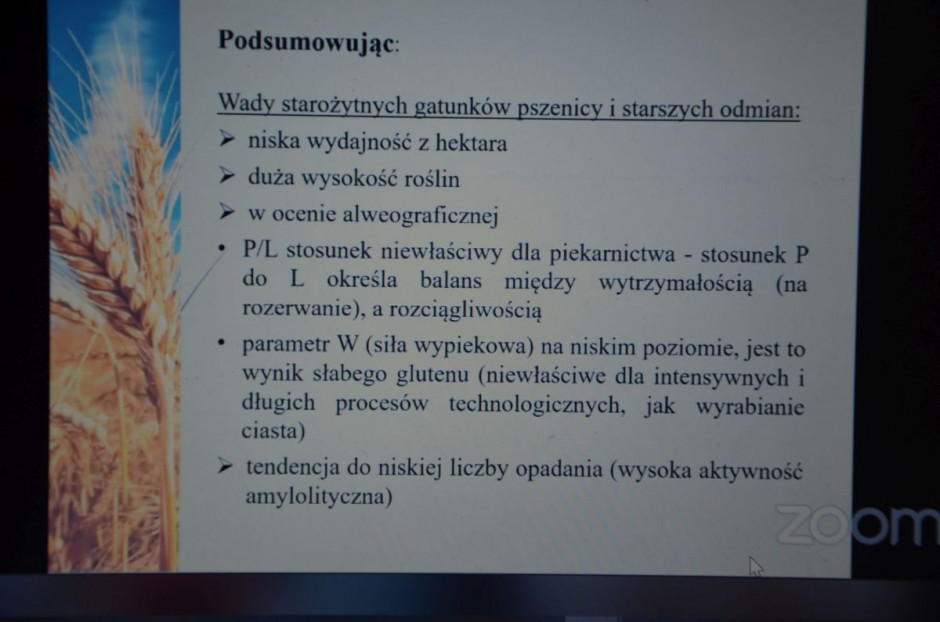 Podsumowując:

Wady starożytnych gatunków pszenicy i starszych odmian:
➢ niska wydajność z hektara
➢ duża wysokość roślin
➢ w ocenie alweograficznej
• P/L stosunek niewłaściwy dla piekarnictwa - stosunek P do L określa balans między wytrzymałością (na rozerwanie), a rozciągliwością
• parametr W (siła wypiekowa) na niskim poziomie, jest to wynik słabego glutenu (niewłaściwe dla intensywnych i długich procesów technologicznych, jak wyrabianie ciasta)
➢ tendencja do niskiej liczby opadania (wysoka aktywność amylolityczna)

zoom